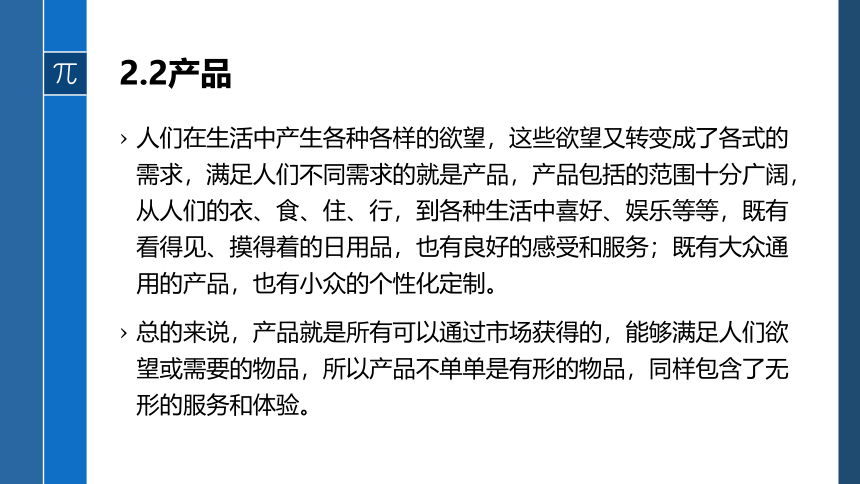 π

2.2产品

› 人们在生活中产生各种各样的欲望，这些欲望又转变成了各式的需求，满足人们不同需求的就是产品，产品包括的范围十分广阔，从人们的衣、食、住、行，到各种生活中喜好、娱乐等等，既有看得见、摸得着的日用品，也有良好的感受和服务；既有大众通用的产品，也有小众的个性化定制。

› 总的来说，产品就是所有可以通过市场获得的，能够满足人们欲望或需要的物品，所以产品不单单是有形的物品，同样包含了无形的服务和体验。